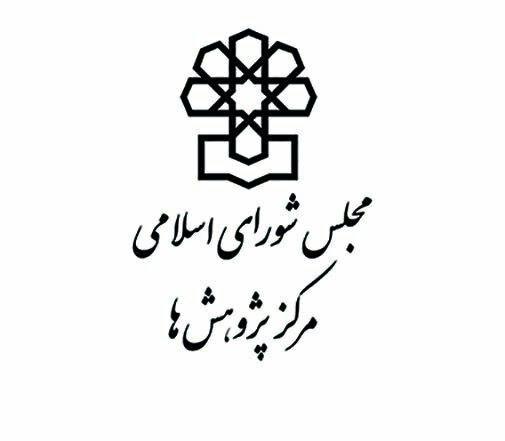 مجلس شورای اسلامی
مرکز پژوهش ها